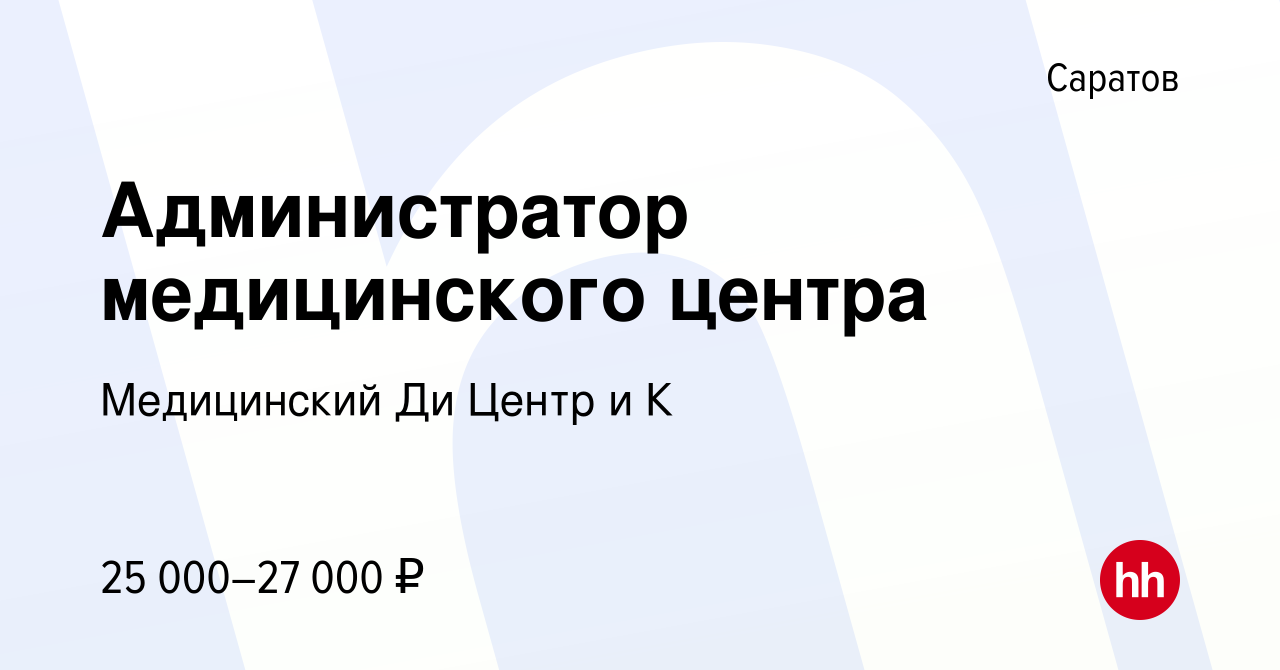 Саратов

Администратор медицинского центра

Медицинский Ди Центр и К

25 000–27 000 ₽

hh